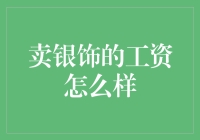 卖银饰的工资怎么样